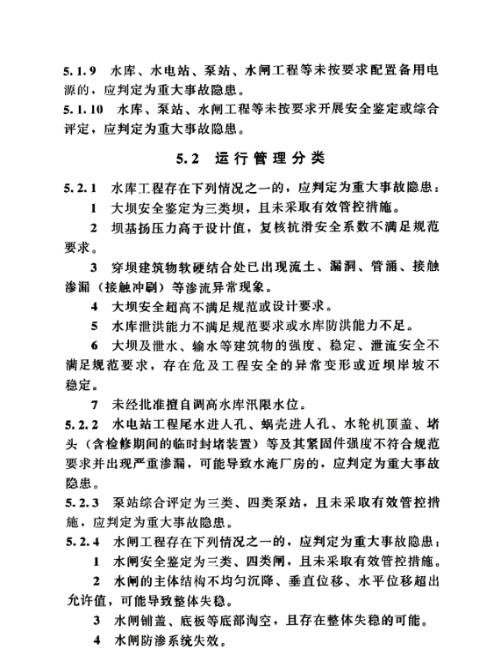 5.1.9 水库、水电站、泵站、水闸工程等未按要求配置备用电源的，应判定为重大事故隐患。

5.1.10 水库、泵站、水闸工程等未按要求开展安全鉴定或综合评定，应判定为重大事故隐患。

5.2 运行管理分类

5.2.1 水库工程存在下列情况之一的，应判定为重大事故隐患：

1 大坝安全鉴定为三类坝，且未采取有效管控措施。

2 坝基扬压力高于设计值，复核抗滑安全系数不满足规范要求。

3 穿坝建筑物软硬结合处已出现流土、漏洞、管涌、接触渗漏（接触冲刷）等渗流异常现象。

4 大坝安全超高不满足规范或设计要求。

5 水库泄洪能力不满足规范要求或水库防洪能力不足。

6 大坝及泄水、输水等建筑物的强度、稳定、泄流安全不满足规范要求，存在危及工程安全的异常变形或近坝岸坡不稳定。

7 未经批准擅自调高水库汛限水位。

5.2.2 水电站工程尾水进人孔、蜗壳进人孔、水轮机顶盖、堵头（含检修期间的临时封堵装置）等及其紧固件强度不符合规范要求并出现严重渗漏，可能导致水淹厂房的，应判定为重大事故隐患。

5.2.3 泵站综合评定为三类、四类泵站，且未采取有效管控措施，应判定为重大事故隐患。

5.2.4 水闸工程存在下列情况之一的，应判定为重大事故隐患：

1 水闸安全鉴定为三类、四类闸，且未采取有效管控措施。

2 水闸的主体结构不均匀沉降、垂直位移、水平位移超出允许值，可能导致整体失稳。

3 水闸铺盖、底板等底部淘空，且存在整体失稳的可能。

4 水闸防渗系统失效。